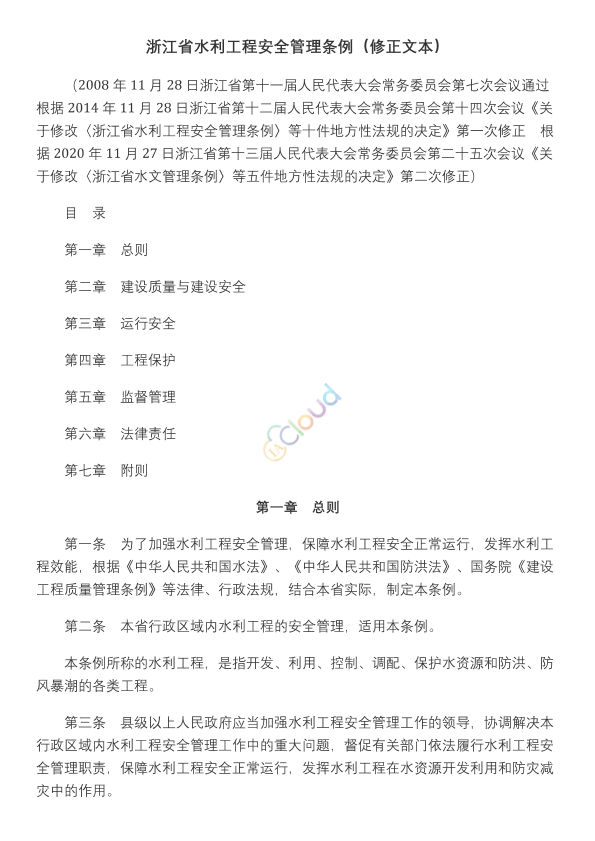 浙江省水利工程安全管理条例（修正文本）

（2008 年 11 月 28 日浙江省第十一届人民代表大会常务委员会第七次会议通过　根据 2014 年 11 月 28 日浙江省第十二届人民代表大会常务委员会第十四次会议《关于修改〈浙江省水利工程安全管理条例〉等十件地方性法规的决定》第一次修正　根据 2020 年 11 月 27 日浙江省第十三届人民代表大会常务委员会第二十五次会议《关于修改〈浙江省水文管理条例〉等五件地方性法规的决定》第二次修正）

目　录

第一章　总则

第二章　建设质量与建设安全

第三章　运行安全

第四章　工程保护

第五章　监督管理

第六章　法律责任

第七章　附则

Cloud

第一章　总则

第一条　为了加强水利工程安全管理，保障水利工程安全正常运行，发挥水利工程效能，根据《中华人民共和国水法》、《中华人民共和国防洪法》、国务院《建设工程质量管理条例》等法律、行政法规，结合本省实际，制定本条例。

第二条　本省行政区域内水利工程的安全管理，适用本条例。

本条例所称的水利工程，是指开发、利用、控制、调配、保护水资源和防洪、防风暴潮的各类工程。

第三条　县级以上人民政府应当加强水利工程安全管理工作的领导，协调解决本行政区域内水利工程安全管理工作中的重大问题，督促有关部门依法履行水利工程安全管理职责，保障水利工程安全正常运行，发挥水利工程在水资源开发利用和防灾减灾中的作用。